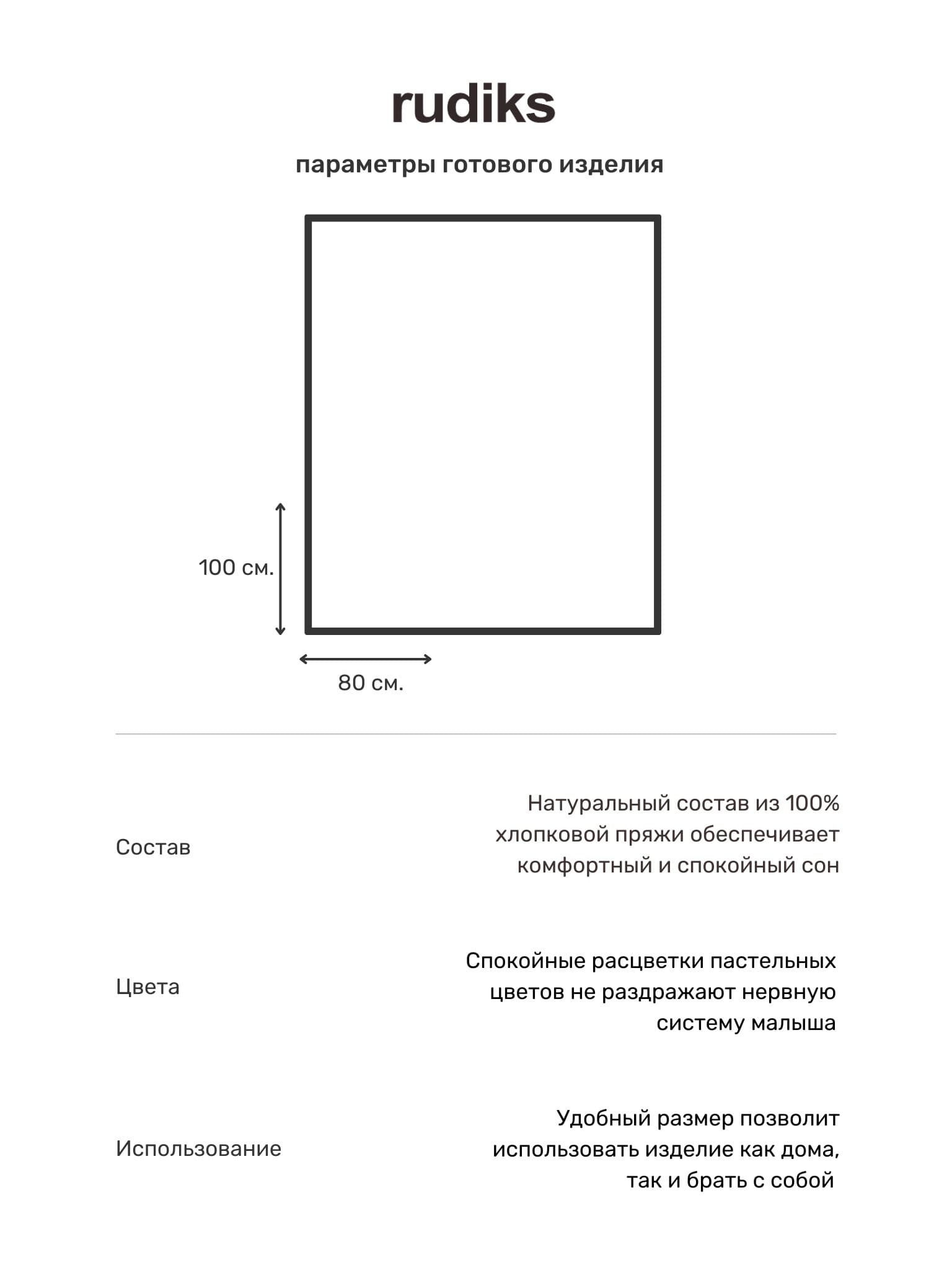 rudiks

параметры готового изделия

100 см.

80 см.

Состав

Натуральный состав из 100% хлопковой пряжи обеспечивает комфортный и спокойный сон

Цвета

Спокойные расцветки пастельных цветов не раздражают нервную систему малыша

Использование

Удобный размер позволит использовать изделие как дома, так и брать с собой